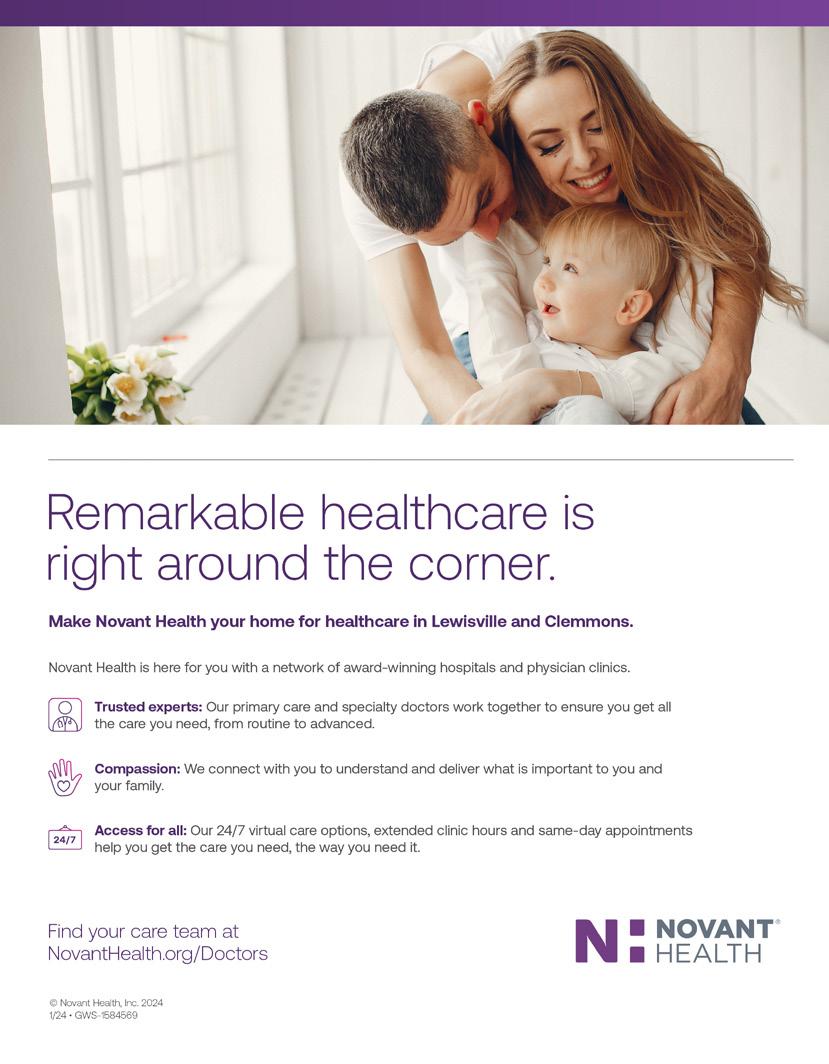 Remarkable healthcare is right around the corner.

Make Novant Health your home for healthcare in Lewisville and Clemmons.

Novant Health is here for you with a network of award-winning hospitals and physician clinics.

Trusted experts: Our primary care and specialty doctors work together to ensure you get all the care you need, from routine to advanced.

Compassion: We connect with you to understand and deliver what is important to you and your family.

24/7

Access for all: Our 24/7 virtual care options, extended clinic hours and same-day appointments help you get the care you need, the way you need it.

Find your care team at
NovantHealth.org/Doctors

NOVANT®
HEALTH

© Novant Health, Inc. 2024
1/24 • GWS-1584569